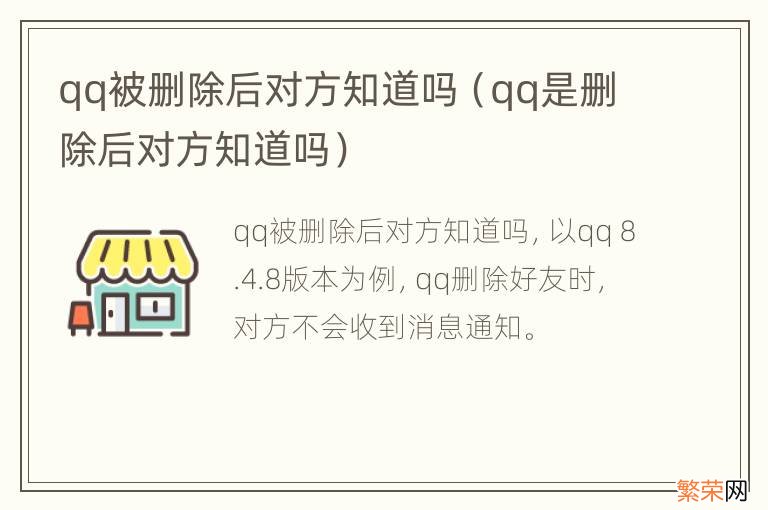 qq被删除后对方知道吗（qq是删除后对方知道吗）

qq被删除后对方知道吗，以qq 8.4.8版本为例，qq删除好友时，对方不会收到消息通知。

繁荣网